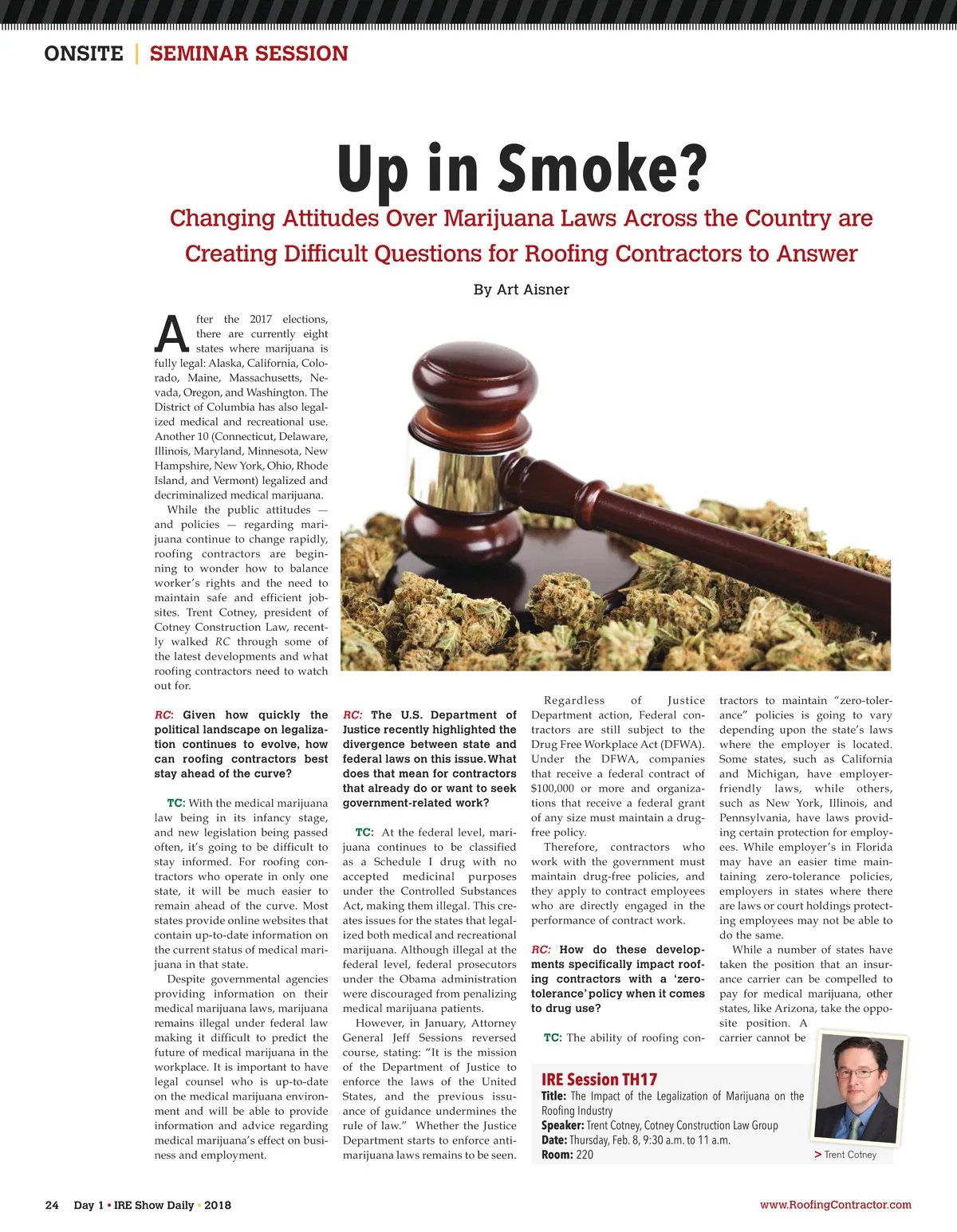 ONSITE | SEMINAR SESSION

Up in Smoke?

Changing Attitudes Over Marijuana Laws Across the Country are Creating Difficult Questions for Roofing Contractors to Answer

By Art Aisner

After the 2017 elections, there are currently eight states where marijuana is fully legal: Alaska, California, Colorado, Maine, Massachusetts, Nevada, Oregon, and Washington. The District of Columbia has also legalized medical and recreational use. Another 10 (Connecticut, Delaware, Illinois, Maryland, Minnesota, New Hampshire, New York, Ohio, Rhode Island, and Vermont) legalized and decriminalized medical marijuana.

While the public attitudes — and policies — regarding marijuana continue to change rapidly, roofing contractors are beginning to wonder how to balance worker's rights and the need to maintain safe and efficient jobsites. Trent Cotney, president of Cotney Construction Law, recently walked RC through some of the latest developments and what roofing contractors need to watch out for.

RC: Given how quickly the political landscape on legalization continues to evolve, how can roofing contractors best stay ahead of the curve?

TC: With the medical marijuana law being in its infancy stage, and new legislation being passed often, it's going to be difficult to stay informed. For roofing contractors who operate in only one state, it will be much easier to remain ahead of the curve. Most states provide online websites that contain up-to-date information on the current status of medical marijuana in that state.

Despite governmental agencies providing information on their medical marijuana laws, marijuana remains illegal under federal law making it difficult to predict the future of medical marijuana in the workplace. It is important to have legal counsel who is up-to-date on the medical marijuana environment and will be able to provide information and advice regarding medical marijuana's effect on business and employment.

RC: The U.S. Department of Justice recently highlighted the divergence between state and federal laws on this issue. What does that mean for contractors that already do or want to seek government-related work?

TC: At the federal level, marijuana continues to be classified as a Schedule I drug with no accepted medicinal purposes under the Controlled Substances Act, making them illegal. This creates issues for the states that legalized both medical and recreational marijuana. Although illegal at the federal level, federal prosecutors under the Obama administration were discouraged from penalizing medical marijuana patients.

However, in January, Attorney General Jeff Sessions reversed course, stating: "It is the mission of the Department of Justice to enforce the laws of the United States, and the previous issuance of guidance undermines the rule of law." Whether the Justice Department starts to enforce anti-marijuana laws remains to be seen.

Regardless of Justice Department action, Federal contractors are still subject to the Drug Free Workplace Act (DFWA). Under the DFWA, companies that receive a federal contract of $100,000 or more and organizations that receive a federal grant of any size must maintain a drug-free policy.

Therefore, contractors who work with the government must maintain drug-free policies, and they apply to contract employees who are directly engaged in the performance of contract work.

RC: How do these developments specifically impact roofing contractors with a 'zero-tolerance' policy when it comes to drug use?

TC: The ability of roofing contractors to maintain "zero-tolerance" policies is going to vary depending upon the state's laws where the employer is located. Some states, such as California and Michigan, have employer-friendly laws, while others, such as New York, Illinois, and Pennsylvania, have laws providing certain protection for employees. While employer's in Florida may have an easier time maintaining zero-tolerance policies, employers in states where there are laws or court holdings protecting employees may not be able to do the same.

While a number of states have taken the position that an insurance carrier can be compelled to pay for medical marijuana, other states, like Arizona, take the opposite position. A carrier cannot be

IRE Session TH17
Title: The Impact of the Legalization of Marijuana on the Roofing Industry
Speaker: Trent Cotney, Cotney Construction Law Group
Date: Thursday, Feb. 8, 9:30 a.m. to 11 a.m.
Room: 220

> Trent Cotney

24 Day 1 • IRE Show Daily • 2018

www.RoofingContractor.com